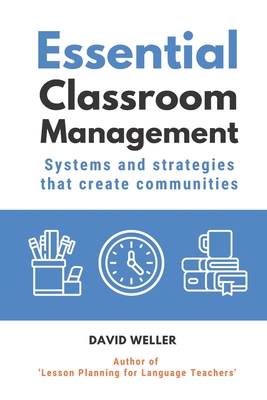 Essential
Classroom
Management

Systems and strategies that create communities

DAVID WELLER

Author of
'Lesson Planning for Language Teachers'